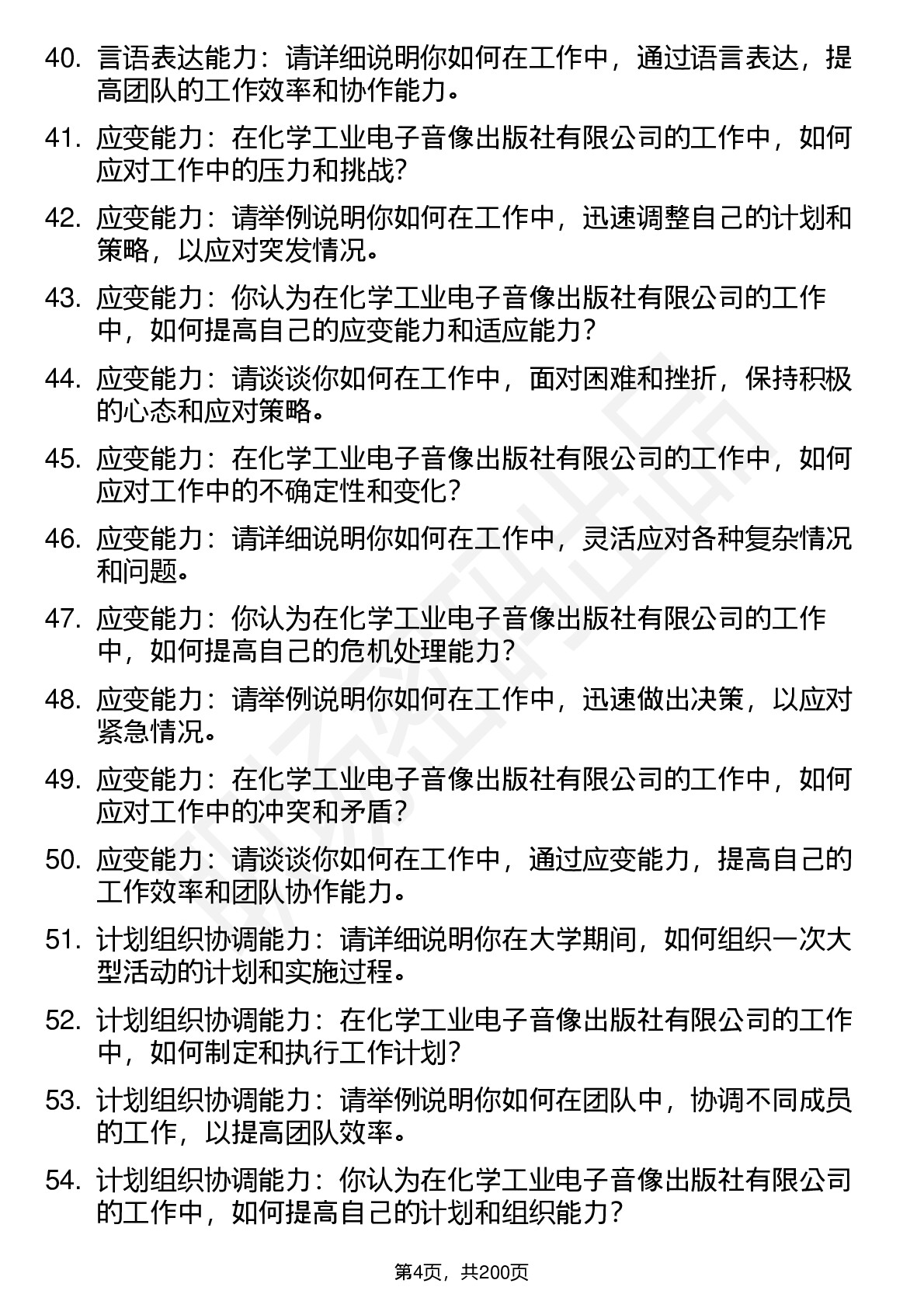 40. 言语表达能力：请详细说明你如何在工作中，通过语言表达，提高团队的工作效率和协作能力。

41. 应变能力：在化学工业电子音像出版社有限公司的工作中，如何应对工作中的压力和挑战？

42. 应变能力：请举例说明你如何在工作中，迅速调整自己的计划和策略，以应对突发情况。

43. 应变能力：你认为在化学工业电子音像出版社有限公司的工作中，如何提高自己的应变能力和适应能力？

44. 应变能力：请谈谈你如何在工作中，面对困难和挫折，保持积极的心态和应对策略。

45. 应变能力：在化学工业电子音像出版社有限公司的工作中，如何应对工作中的不确定性和变化？

46. 应变能力：请详细说明你如何在工作中，灵活应对各种复杂情况和问题。

47. 应变能力：你认为在化学工业电子音像出版社有限公司的工作中，如何提高自己的危机处理能力？

48. 应变能力：请举例说明你如何在工作中，迅速做出决策，以应对紧急情况。

49. 应变能力：在化学工业电子音像出版社有限公司的工作中，如何应对工作中的冲突和矛盾？

50. 应变能力：请谈谈你如何在工作中，通过应变能力，提高自己的工作效率和团队协作能力。

51. 计划组织协调能力：请详细说明你在大学期间，如何组织一次大型活动的计划和实施过程。

52. 计划组织协调能力：在化学工业电子音像出版社有限公司的工作中，如何制定和执行工作计划？

53. 计划组织协调能力：请举例说明你如何在团队中，协调不同成员的工作，以提高团队效率。

54. 计划组织协调能力：你认为在化学工业电子音像出版社有限公司的工作中，如何提高自己的计划和组织能力？

第4页，共200页